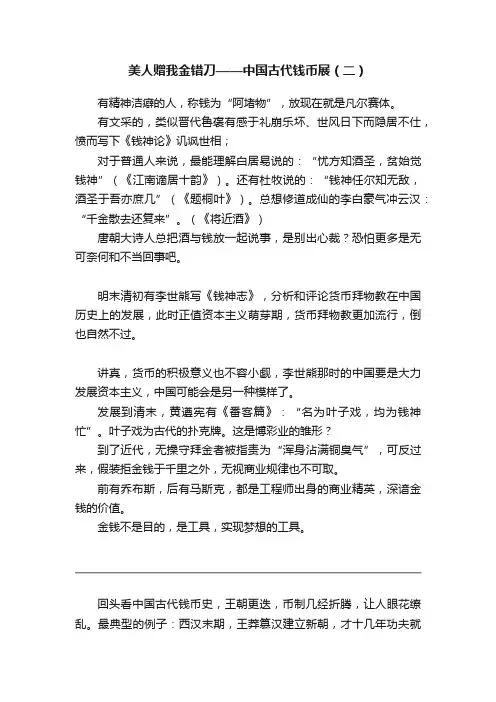 美人赠我金错刀——中国古代钱币展（二）

有精神洁癖的人，称钱为“阿堵物”，放现在就是凡尔赛体。

有文采的，类似晋代鲁褒有感于礼崩乐坏、世风日下而隐居不仕，愤而写下《钱神论》讥讽世相；

对于普通人来说，最能理解白居易说的：“忧方知酒圣，贫始觉钱神”（《江南谪居十韵》）。还有杜牧说的：“钱神任尔知无敌，酒圣于吾亦庶几”（《题桐叶》）。总想修道成仙的李白豪气冲云汉：“千金散去还复来”。（《将近酒》）

唐朝大诗人总把酒与钱放一起说事，是别出心裁？恐怕更多是无可奈何和不当回事吧。

明末清初有李世熊写《钱神志》，分析和评论货币拜物教在中国历史上的发展，此时正值资本主义萌芽期，货币拜物教更加流行，倒也自然不过。

讲真，货币的积极意义也不容小觑，李世熊那时的中国要是大力发展资本主义，中国可能会是另一种模样了。

发展到清末，黄遵宪有《番客篇》：“名为叶子戏，均为钱神忙”。叶子戏为古代的扑克牌。这是博彩业的雏形？

到了近代，无操守拜金者被指责为“浑身沾满铜臭气”，可反过来，假装拒金钱于千里之外，无视商业规律也不可取。

前有乔布斯，后有马斯克，都是工程师出身的商业精英，深谙金钱的价值。

金钱不是目的，是工具，实现梦想的工具。

回头看中国古代钱币史，王朝更迭，币制几经折腾，让人眼花缭乱。最典型的例子：西汉末期，王莽篡汉建立新朝，才十几年功夫就